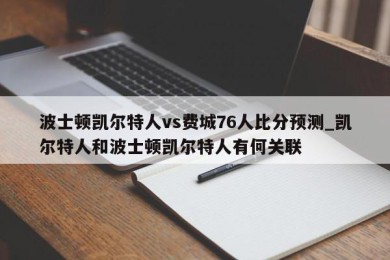 波士顿凯尔特人vs费城76人比分预测_凯尔特人和波士顿凯尔特人有何关联